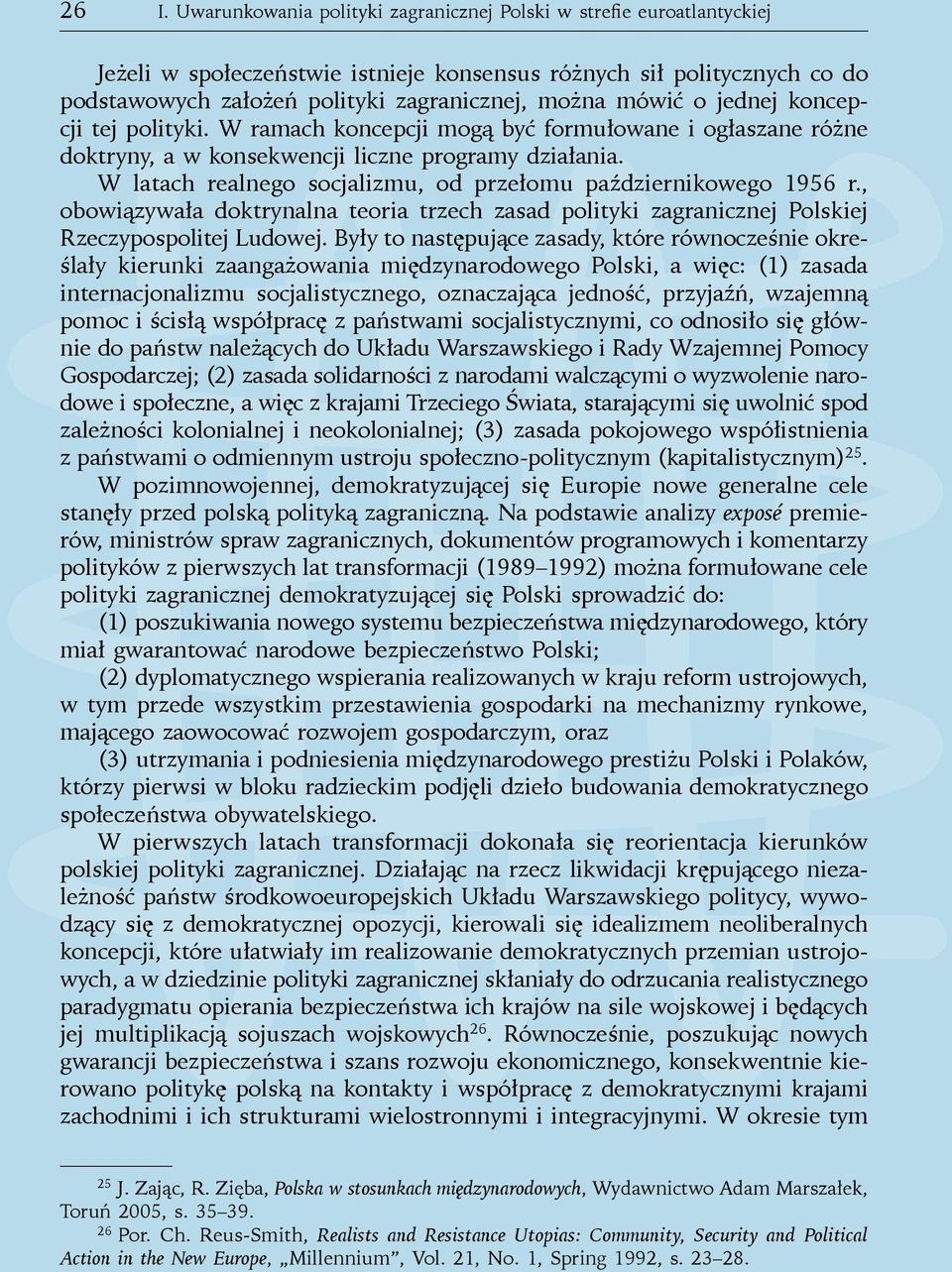 26 I. Uwarunkowania polityki zagranicznej Polski w strefie euroatlantyckiej

Jeżeli w społeczeństwie istnieje konsensus różnych sił politycznych co do podstawowych założeń polityki zagranicznej, można mówić o jednej koncepcji tej polityki. W ramach koncepcji mogą być formułowane i ogłaszane różne doktryny, a w konsekwencji liczne programy działania.

W latach realnego socjalizmu, od przełomu październikowego 1956 r., obowiązywała doktrynalna teoria trzech zasad polityki zagranicznej Polskiej Rzeczypospolitej Ludowej. Były to następujące zasady, które równocześnie określały kierunki zaangażowania międzynarodowego Polski, a więc: (1) zasada internacjonalizmu socjalistycznego, oznaczająca jedność, przyjaźń, wzajemną pomoc i ścisłą współpracę z państwami socjalistycznymi, co odnosiło się głównie do państw należących do Układu Warszawskiego i Rady Wzajemnej Pomocy Gospodarczej; (2) zasada solidarności z narodami walczącymi o wyzwolenie narodowe i społeczne, a więc z krajami Trzeciego Świata, starającymi się uwolnić spod zależności kolonialnej i neokolonialnej; (3) zasada pokojowego współistnienia z państwami o odmiennym ustroju społeczno-politycznym (kapitalistycznym)$^{25}$.

W pozimnowojennej, demokratyzującej się Europie nowe generalne cele stanęły przed polską polityką zagraniczną. Na podstawie analizy exposé premierów, ministrów spraw zagranicznych, dokumentów programowych i komentarzy polityków z pierwszych lat transformacji (1989–1992) można formułowane cele polityki zagranicznej demokratyzującej się Polski sprowadzić do:

(1) poszukiwania nowego systemu bezpieczeństwa międzynarodowego, który miał gwarantować narodowe bezpieczeństwo Polski;

(2) dyplomatycznego wspierania realizowanych w kraju reform ustrojowych, w tym przede wszystkim przestawienia gospodarki na mechanizmy rynkowe, mającego zaowocować rozwojem gospodarczym, oraz

(3) utrzymania i podniesienia międzynarodowego prestiżu Polski i Polaków, którzy pierwsi w bloku radzieckim podjęli dzieło budowania demokratycznego społeczeństwa obywatelskiego.

W pierwszych latach transformacji dokonała się reorientacja kierunków polskiej polityki zagranicznej. Działając na rzecz likwidacji krępującego niezależność państw środkowoeuropejskich Układu Warszawskiego politycy, wywodzący się z demokratycznej opozycji, kierowali się idealizmem neoliberalnych koncepcji, które ułatwiały im realizowanie demokratycznych przemian ustrojowych, a w dziedzinie polityki zagranicznej skłaniały do odrzucania realistycznego paradygmatu opierania bezpieczeństwa ich krajów na sile wojskowej i będących jej multiplikacją sojuszach wojskowych$^{26}$. Równocześnie, poszukując nowych gwarancji bezpieczeństwa i szans rozwoju ekonomicznego, konsekwentnie kierowano politykę polską na kontakty i współpracę z demokratycznymi krajami zachodnimi i ich strukturami wielostronnymi i integracyjnymi. W okresie tym

$^{25}$ J. Zając, R. Zięba, Polska w stosunkach międzynarodowych, Wydawnictwo Adam Marszałek, Toruń 2005, s. 35–39.

$^{26}$ Por. Ch. Reus-Smith, Realists and Resistance Utopias: Community, Security and Political Action in the New Europe, „Millennium”, Vol. 21, No. 1, Spring 1992, s. 23–28.